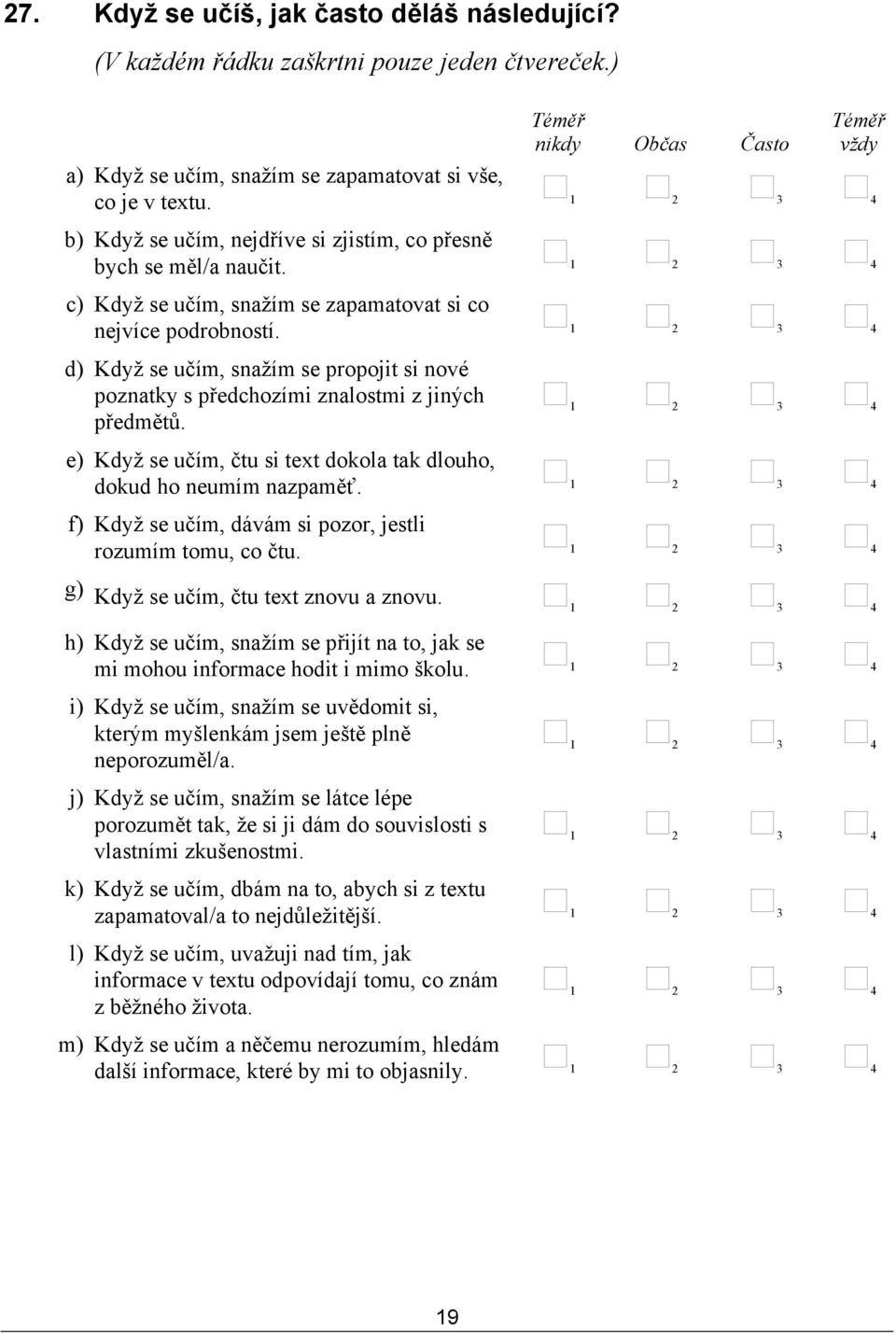 27. Když se učíš, jak často děláš následující?
(V každém řádku zaškrtni pouze jeden čtvereček.)

| | Téměř nikdy | Občas | Často | Téměř vždy |
|---|---|---|---|---|
| a) Když se učím, snažím se zapamatovat si vše, co je v textu. | 1 | 2 | 3 | 4 |
| b) Když se učím, nejdříve si zjistím, co přesně bych se měl/a naučit. | 1 | 2 | 3 | 4 |
| c) Když se učím, snažím se zapamatovat si co nejvíce podrobností. | 1 | 2 | 3 | 4 |
| d) Když se učím, snažím se propojit si nové poznatky s předchozími znalostmi z jiných předmětů. | 1 | 2 | 3 | 4 |
| e) Když se učím, čtu si text dokola tak dlouho, dokud ho neumím nazpaměť. | 1 | 2 | 3 | 4 |
| f) Když se učím, dávám si pozor, jestli rozumím tomu, co čtu. | 1 | 2 | 3 | 4 |
| g) Když se učím, čtu text znovu a znovu. | 1 | 2 | 3 | 4 |
| h) Když se učím, snažím se přijít na to, jak se mi mohou informace hodit i mimo školu. | 1 | 2 | 3 | 4 |
| i) Když se učím, snažím se uvědomit si, kterým myšlenkám jsem ještě plně neporozuměl/a. | 1 | 2 | 3 | 4 |
| j) Když se učím, snažím se látce lépe porozumět tak, že si ji dám do souvislosti s vlastními zkušenostmi. | 1 | 2 | 3 | 4 |
| k) Když se učím, dbám na to, abych si z textu zapamatoval/a to nejdůležitější. | 1 | 2 | 3 | 4 |
| l) Když se učím, uvažuji nad tím, jak informace v textu odpovídají tomu, co znám z běžného života. | 1 | 2 | 3 | 4 |
| m) Když se učím a něčemu nerozumím, hledám další informace, které by mi to objasnily. | 1 | 2 | 3 | 4 |

19